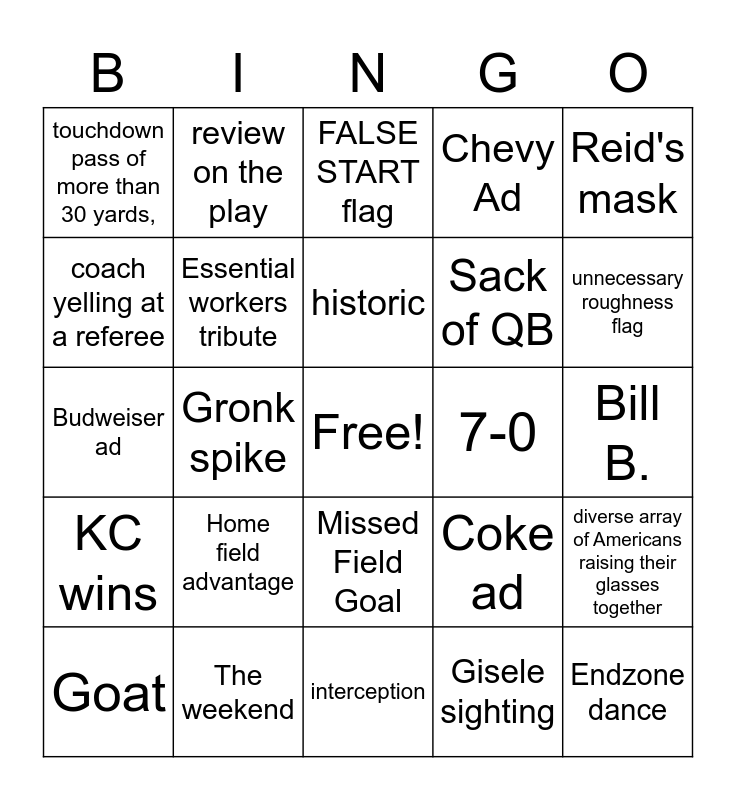 | B | I | N | G | O |
|---|---|---|---|---|
| touchdown pass of more than 30 yards, | review on the play | FALSE START flag | Chevy Ad | Reid's mask |
| coach yelling at a referee | Essential workers tribute | historic | Sack of QB | unnecessary roughness flag |
| Budweiser ad | Gronk spike | Free! | 7-0 | Bill B. |
| KC wins | Home field advantage | Missed Field Goal | Coke ad | diverse array of Americans raising their glasses together |
| Goat | The weekend | interception | Gisele sighting | Endzone dance |